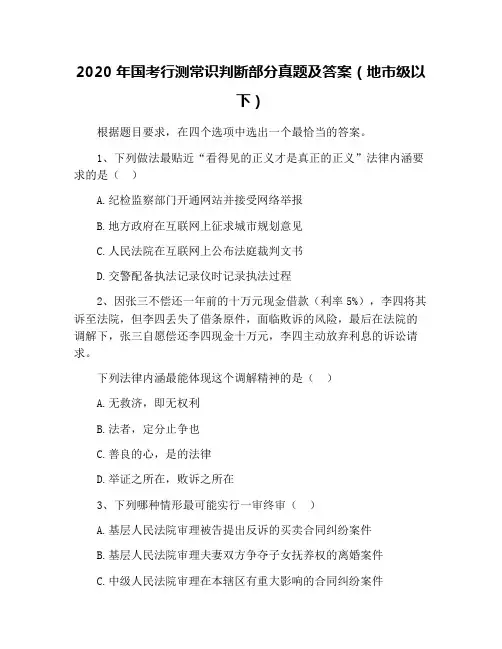 2020 年国考行测常识判断部分真题及答案（地市级以下）

根据题目要求，在四个选项中选出一个最恰当的答案。

1、下列做法最贴近“看得见的正义才是真正的正义”法律内涵要求的是（ ）

A. 纪检监察部门开通网站并接受网络举报

B. 地方政府在互联网上征求城市规划意见

C. 人民法院在互联网上公布法庭裁判文书

D. 交警配备执法记录仪时记录执法过程

2、因张三不偿还一年前的十万元现金借款（利率 5%），李四将其诉至法院，但李四丢失了借条原件，面临败诉的风险，最后在法院的调解下，张三自愿偿还李四现金十万元，李四主动放弃利息的诉讼请求。

下列法律内涵最能体现这个调解精神的是（ ）

A. 无救济，即无权利

B. 法者，定分止争也

C. 善良的心，是的法律

D. 举证之所在，败诉之所在

3、下列哪种情形最可能实行一审终审（ ）

A. 基层人民法院审理被告提出反诉的买卖合同纠纷案件

B. 基层人民法院审理夫妻双方争夺子女抚养权的离婚案件

C. 中级人民法院审理在本辖区有重大影响的合同纠纷案件